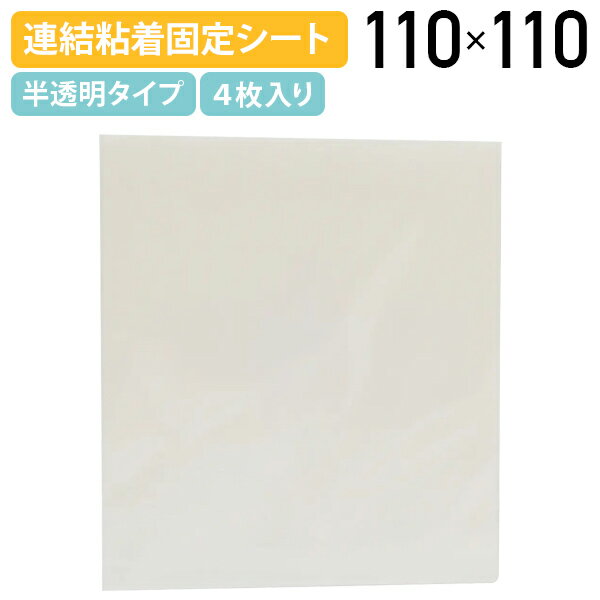 連結粘着固定シート

110×110

半透明タイプ

4枚入り